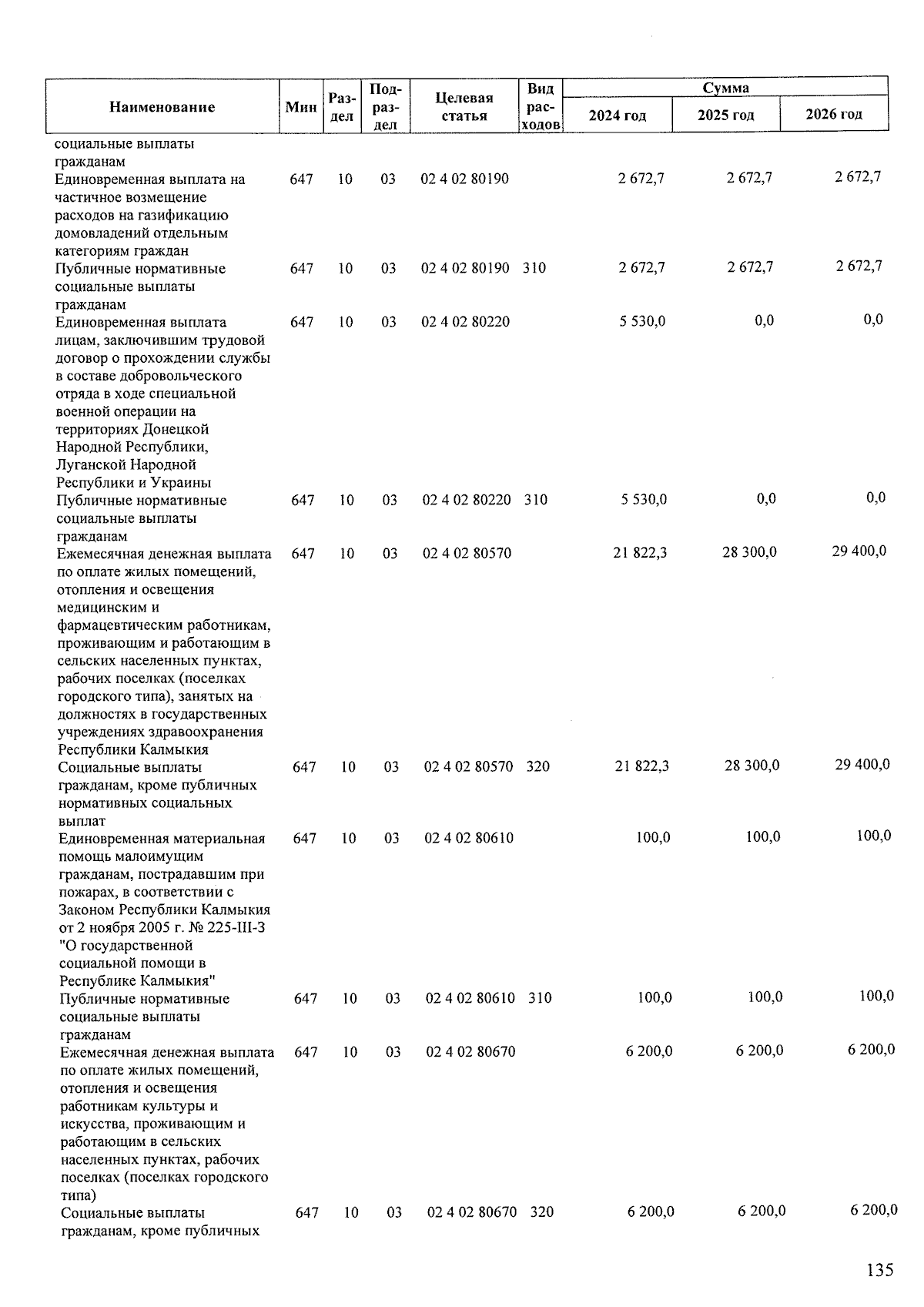 | Наименование | Мин | Раздел | Подраздел | Целевая статья | Вид расходов | Сумма 2024 год | Сумма 2025 год | Сумма 2026 год |
|---|---|---|---|---|---|---|---|---|
| социальные выплаты гражданам | | | | | | | | |
| Единовременная выплата на частичное возмещение расходов на газификацию домовладений отдельным категориям граждан | 647 | 10 | 03 | 02 4 02 80190 | | 2 672,7 | 2 672,7 | 2 672,7 |
| Публичные нормативные социальные выплаты гражданам | 647 | 10 | 03 | 02 4 02 80190 | 310 | 2 672,7 | 2 672,7 | 2 672,7 |
| Единовременная выплата лицам, заключившим трудовой договор о прохождении службы в составе добровольческого отряда в ходе специальной военной операции на территориях Донецкой Народной Республики, Луганской Народной Республики и Украины | 647 | 10 | 03 | 02 4 02 80220 | | 5 530,0 | 0,0 | 0,0 |
| Публичные нормативные социальные выплаты гражданам | 647 | 10 | 03 | 02 4 02 80220 | 310 | 5 530,0 | 0,0 | 0,0 |
| Ежемесячная денежная выплата по оплате жилых помещений, отопления и освещения медицинским и фармацевтическим работникам, проживающим и работающим в сельских населенных пунктах, рабочих поселках (поселках городского типа), занятых на должностях в государственных учреждениях здравоохранения Республики Калмыкия | 647 | 10 | 03 | 02 4 02 80570 | | 21 822,3 | 28 300,0 | 29 400,0 |
| Социальные выплаты гражданам, кроме публичных нормативных социальных выплат | 647 | 10 | 03 | 02 4 02 80570 | 320 | 21 822,3 | 28 300,0 | 29 400,0 |
| Единовременная материальная помощь малоимущим гражданам, пострадавшим при пожарах, в соответствии с Законом Республики Калмыкия от 2 ноября 2005 г. № 225-III-З "О государственной социальной помощи в Республике Калмыкия" | 647 | 10 | 03 | 02 4 02 80610 | | 100,0 | 100,0 | 100,0 |
| Публичные нормативные социальные выплаты гражданам | 647 | 10 | 03 | 02 4 02 80610 | 310 | 100,0 | 100,0 | 100,0 |
| Ежемесячная денежная выплата по оплате жилых помещений, отопления и освещения работникам культуры и искусства, проживающим и работающим в сельских населенных пунктах, рабочих поселках (поселках городского типа) | 647 | 10 | 03 | 02 4 02 80670 | | 6 200,0 | 6 200,0 | 6 200,0 |
| Социальные выплаты гражданам, кроме публичных | 647 | 10 | 03 | 02 4 02 80670 | 320 | 6 200,0 | 6 200,0 | 6 200,0 |

135